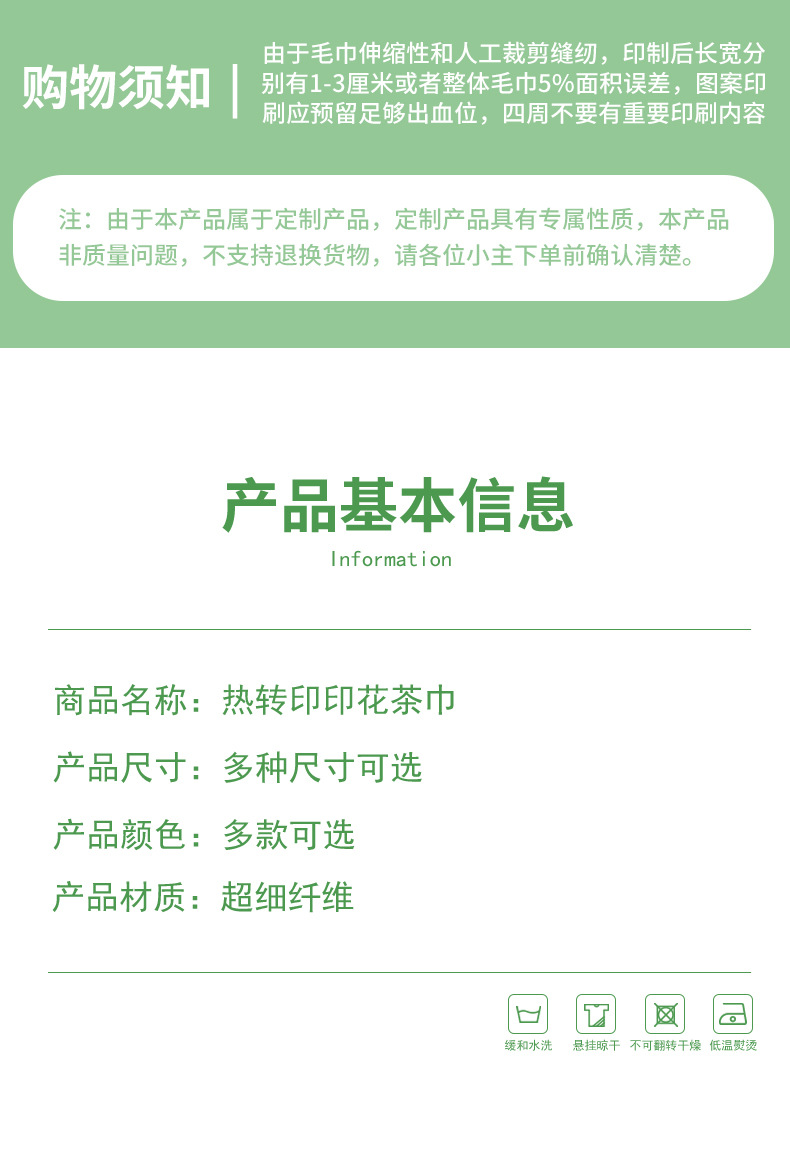 购物须知

由于毛巾伸缩性和人工裁剪缝纫，印制后长宽分别有1-3厘米或者整体毛巾5%面积误差，图案印刷应预留足够出血位，四周不要有重要印刷内容

注：由于本产品属于定制产品，定制产品具有专属性质，本产品非质量问题，不支持退换货物，请各位小主下单前确认清楚。

产品基本信息
Information

商品名称：热转印印花茶巾

产品尺寸：多种尺寸可选

产品颜色：多款可选

产品材质：超细纤维

缓和水洗 悬挂晾干 不可翻转干燥 低温熨烫